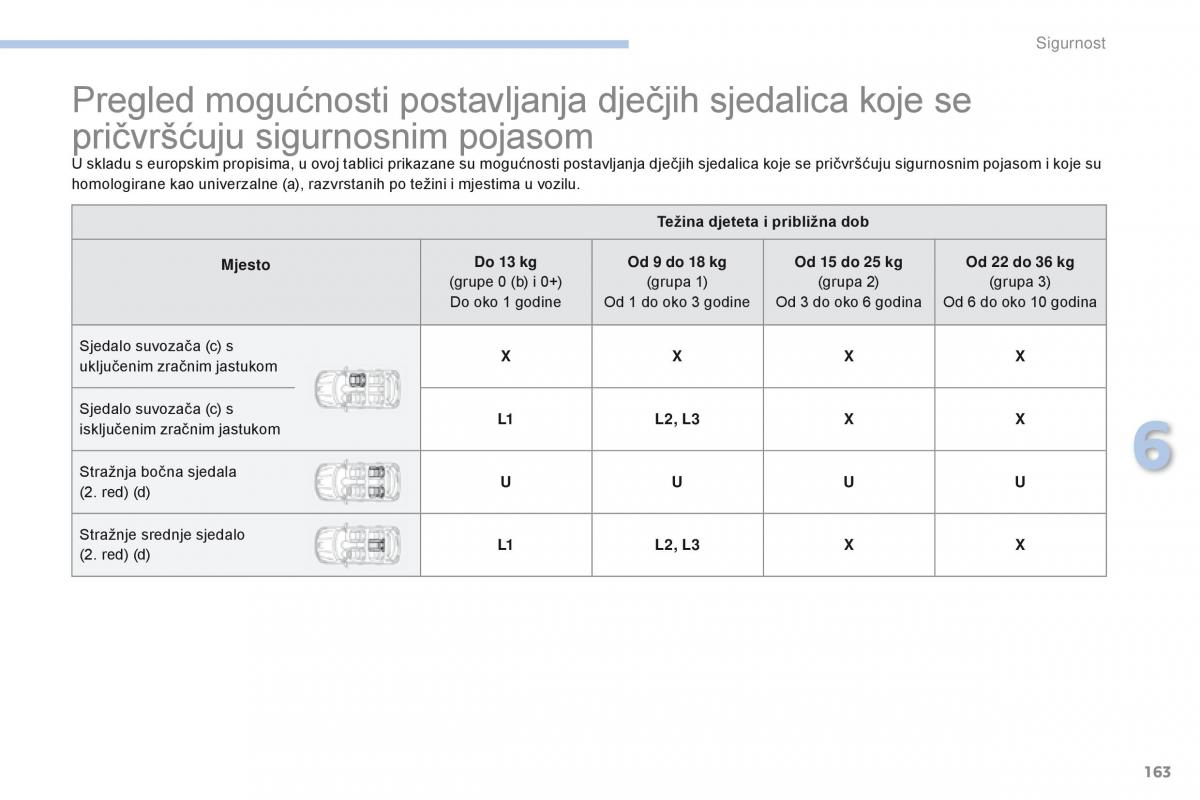 Sigurnost

Pregled mogućnosti postavljanja dječjih sjedalica koje se pričvršćuju sigurnosnim pojasom

U skladu s europskim propisima, u ovoj tablici prikazane su mogućnosti postavljanja dječjih sjedalica koje se pričvršćuju sigurnosnim pojasom i koje su homologirane kao univerzalne (a), razvrstanih po težini i mjestima u vozilu.

| | Težina djeteta i približna dob | | | |
|---|---|---|---|---|
| Mjesto | Do 13 kg (grupe 0 (b) i 0+) Do oko 1 godine | Od 9 do 18 kg (grupa 1) Od 1 do oko 3 godine | Od 15 do 25 kg (grupa 2) Od 3 do oko 6 godina | Od 22 do 36 kg (grupa 3) Od 6 do oko 10 godina |
| Sjedalo suvozača (c) s uključenim zračnim jastukom | X | X | X | X |
| Sjedalo suvozača (c) s isključenim zračnim jastukom | L1 | L2, L3 | X | X |
| Stražnja bočna sjedala (2. red) (d) | U | U | U | U |
| Stražnje srednje sjedalo (2. red) (d) | L1 | L2, L3 | X | X |

6

163